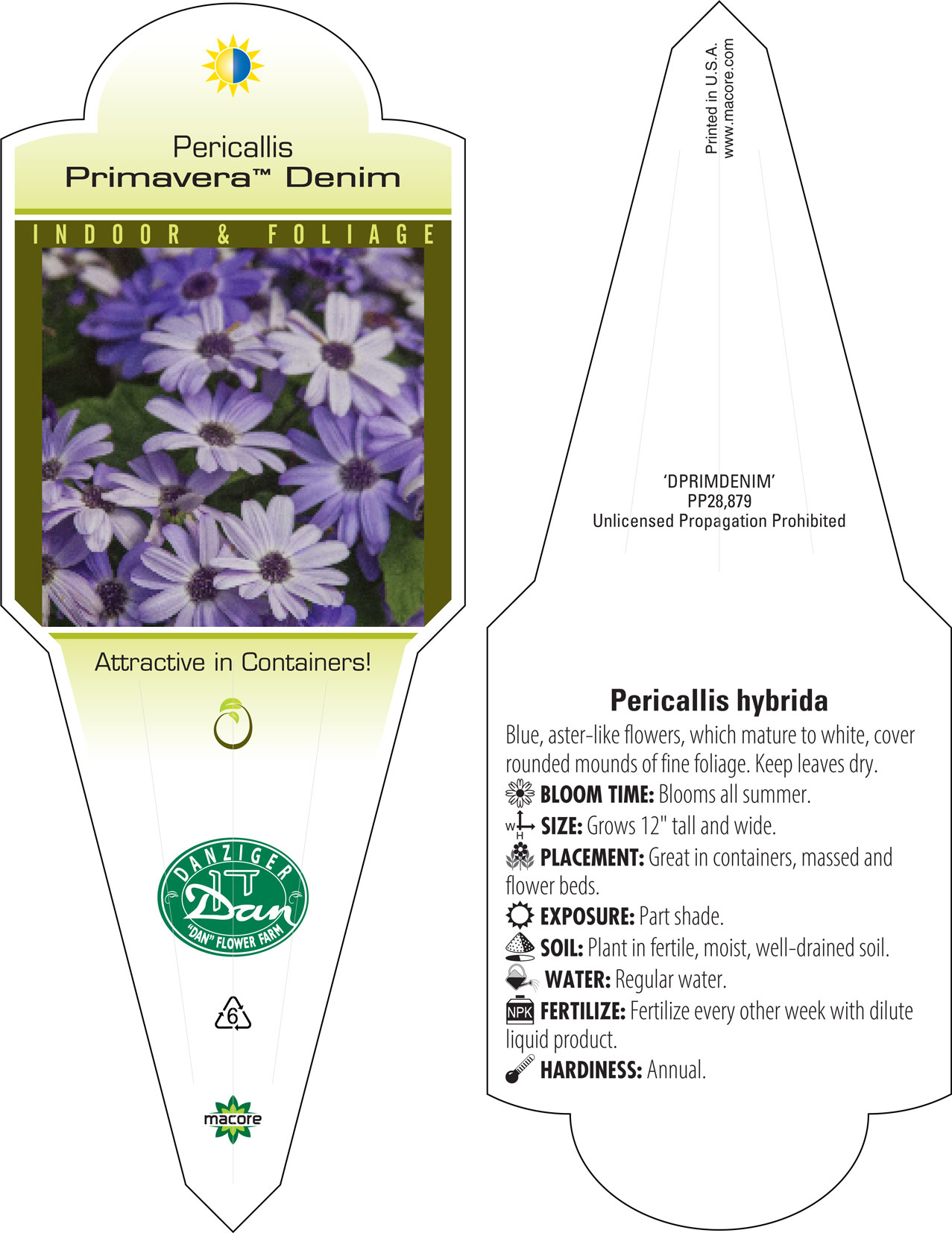 Pericallis
Primavera™ Denim

INDOOR & FOLIAGE

Attractive in Containers!

DANZIGER
Dan
"DAN" FLOWER FARM

6

macore

Printed in U.S.A.
www.macore.com

'DPRIMDENIM'
PP28,879
Unlicensed Propagation Prohibited

Pericallis hybrida

Blue, aster-like flowers, which mature to white, cover rounded mounds of fine foliage. Keep leaves dry.

BLOOM TIME: Blooms all summer.

W H SIZE: Grows 12" tall and wide.

PLACEMENT: Great in containers, massed and flower beds.

EXPOSURE: Part shade.

SOIL: Plant in fertile, moist, well-drained soil.

WATER: Regular water.

NPK FERTILIZE: Fertilize every other week with dilute liquid product.

HARDINESS: Annual.